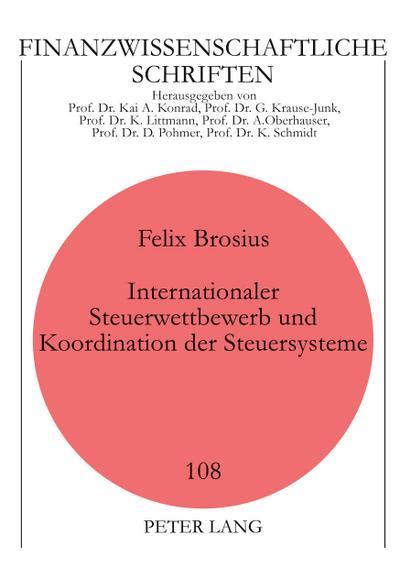 FINANZWISSENSCHAFTLICHE SCHRIFTEN

Herausgegeben von
Prof. Dr. Kai A. Konrad, Prof. Dr. G. Krause-Junk,
Prof. Dr. K. Littmann, Prof. Dr. A.Oberhauser,
Prof. Dr. D. Pohmer, Prof. Dr. K. Schmidt

Felix Brosius

Internationaler Steuerwettbewerb und Koordination der Steuersysteme

108

PETER LANG